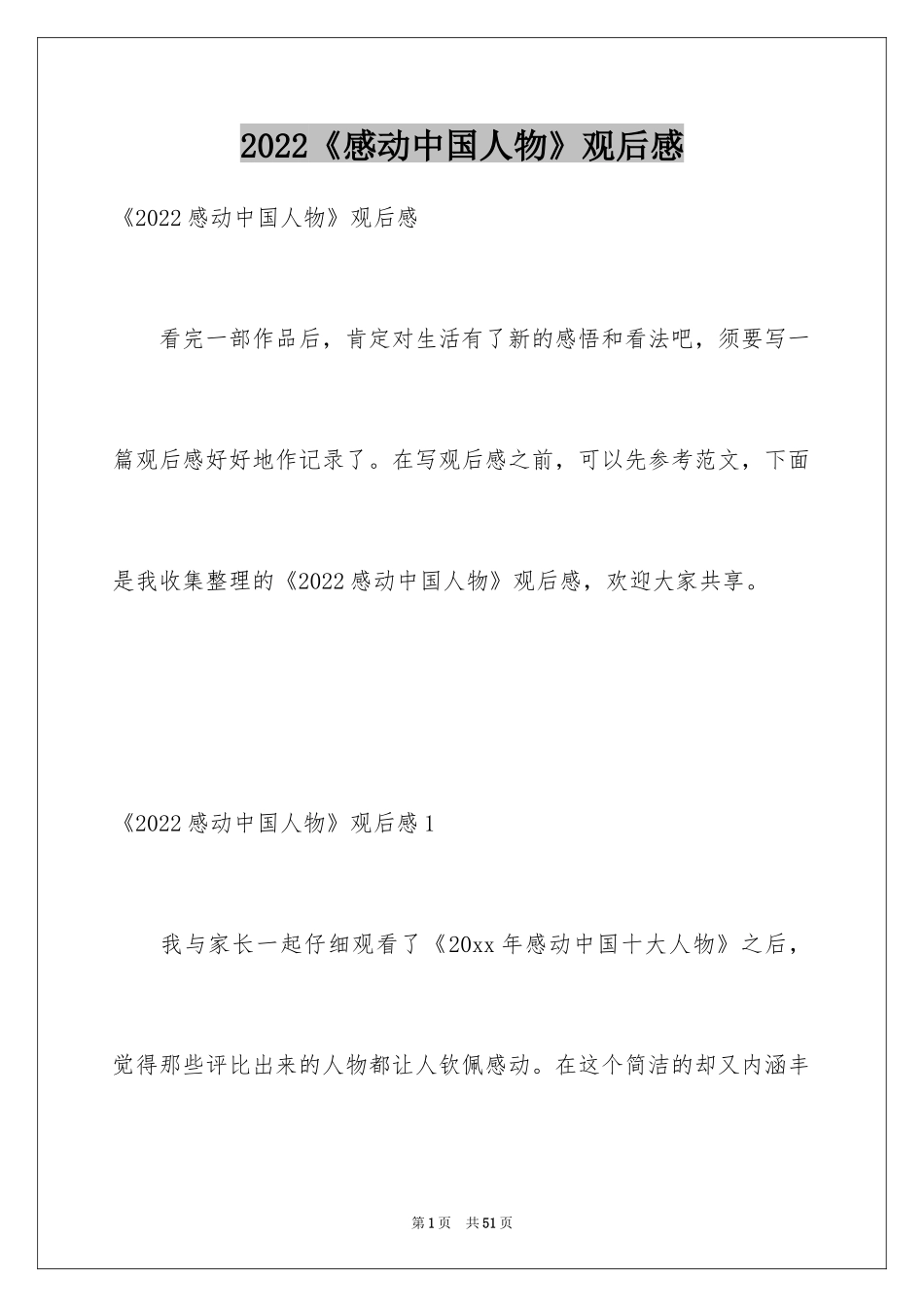 2022《感动中国人物》观后感

《2022感动中国人物》观后感

看完一部作品后，肯定对生活有了新的感悟和看法吧，须要写一篇观后感好好地作记录了。在写观后感之前，可以先参考范文，下面是我收集整理的《2022感动中国人物》观后感，欢迎大家共享。

《2022感动中国人物》观后感1

我与家长一起仔细观看了《20xx年感动中国十大人物》之后，觉得那些评比出来的人物都让人钦佩感动。在这个简洁的却又内涵丰

第1页 共51页